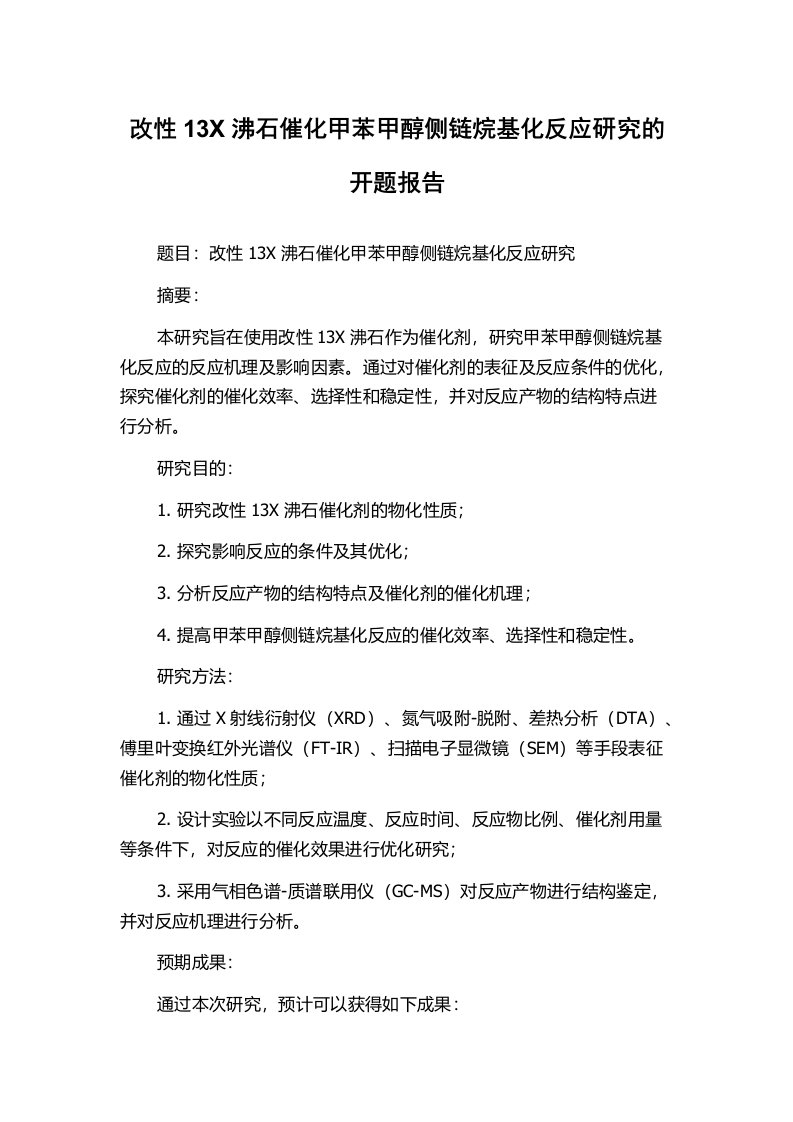 改性 13X 沸石催化甲苯甲醇侧链烷基化反应研究的开题报告

题目：改性 13X 沸石催化甲苯甲醇侧链烷基化反应研究

摘要：

本研究旨在使用改性 13X 沸石作为催化剂，研究甲苯甲醇侧链烷基化反应的反应机理及影响因素。通过对催化剂的表征及反应条件的优化，探究催化剂的催化效率、选择性和稳定性，并对反应产物的结构特点进行分析。

研究目的：

1. 研究改性 13X 沸石催化剂的物化性质；

2. 探究影响反应的条件及其优化；

3. 分析反应产物的结构特点及催化剂的催化机理；

4. 提高甲苯甲醇侧链烷基化反应的催化效率、选择性和稳定性。

研究方法：

1. 通过 X 射线衍射仪（XRD）、氮气吸附-脱附、差热分析（DTA）、傅里叶变换红外光谱仪（FT-IR）、扫描电子显微镜（SEM）等手段表征催化剂的物化性质；

2. 设计实验以不同反应温度、反应时间、反应物比例、催化剂用量等条件下，对反应的催化效果进行优化研究；

3. 采用气相色谱-质谱联用仪（GC-MS）对反应产物进行结构鉴定，并对反应机理进行分析。

预期成果：

通过本次研究，预计可以获得如下成果：